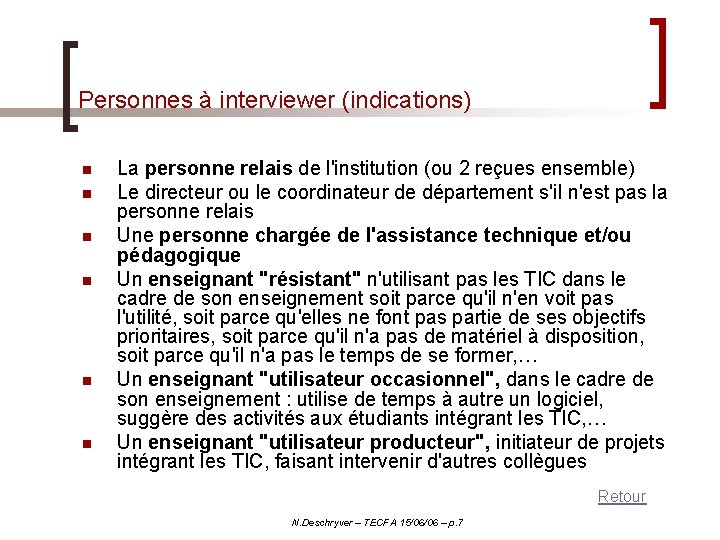 Personnes à interviewer (indications)

- La personne relais de l'institution (ou 2 reçues ensemble)
- Le directeur ou le coordinateur de département s'il n'est pas la personne relais
- Une personne chargée de l'assistance technique et/ou pédagogique
- Un enseignant "résistant" n'utilisant pas les TIC dans le cadre de son enseignement soit parce qu'il n'en voit pas l'utilité, soit parce qu'elles ne font pas partie de ses objectifs prioritaires, soit parce qu'il n'a pas de matériel à disposition, soit parce qu'il n'a pas le temps de se former,…
- Un enseignant "utilisateur occasionnel", dans le cadre de son enseignement : utilise de temps à autre un logiciel, suggère des activités aux étudiants intégrant les TIC,…
- Un enseignant "utilisateur producteur", initiateur de projets intégrant les TIC, faisant intervenir d'autres collègues

Retour

N.Deschryver – TECFA 15/06/06 – p.7